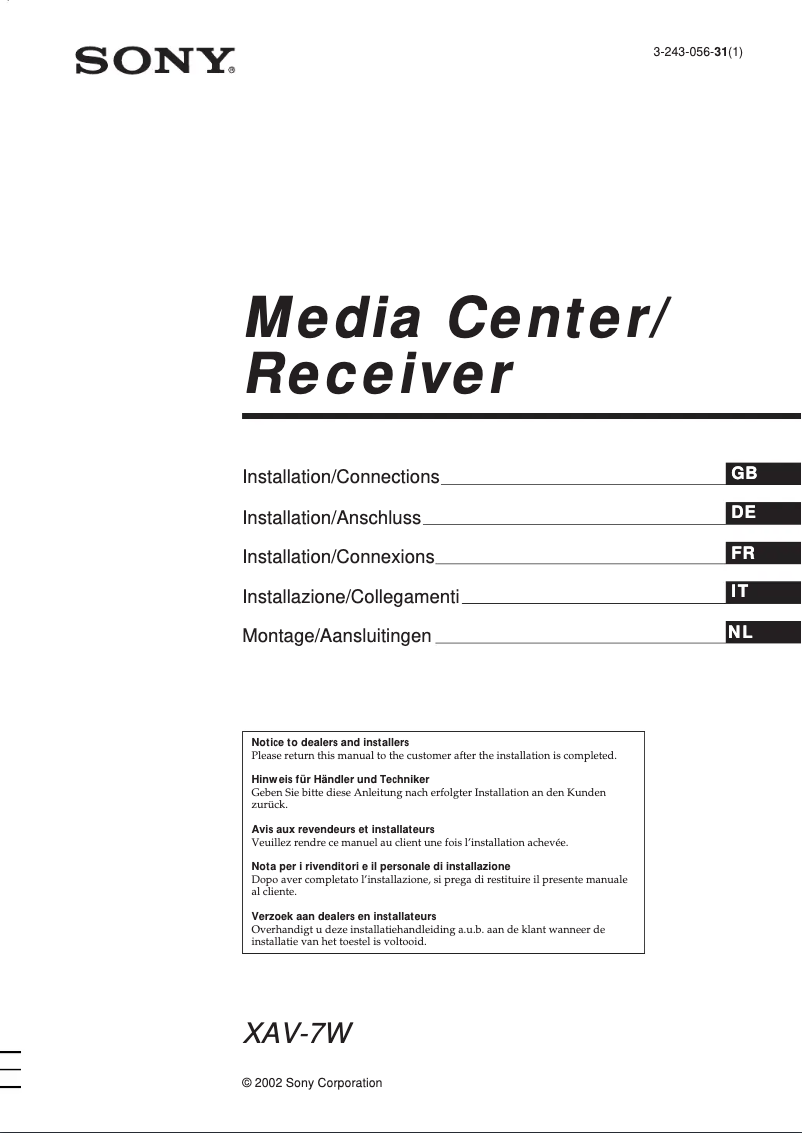 SONY®

3-243-056-31(1)

Media Center/
Receiver

Installation/Connections GB

Installation/Anschluss DE

Installation/Connexions FR

Installazione/Collegamenti IT

Montage/Aansluitingen NL

Notice to dealers and installers
Please return this manual to the customer after the installation is completed.

Hinweis für Händler und Techniker
Geben Sie bitte diese Anleitung nach erfolgter Installation an den Kunden zurück.

Avis aux revendeurs et installateurs
Veuillez rendre ce manuel au client une fois l'installation achevée.

Nota per i rivenditori e il personale di installazione
Dopo aver completato l'installazione, si prega di restituire il presente manuale al cliente.

Verzoek aan dealers en installateurs
Overhandigt u deze installatiehandleiding a.u.b. aan de klant wanneer de installatie van het toestel is voltooid.

XAV-7W

© 2002 Sony Corporation